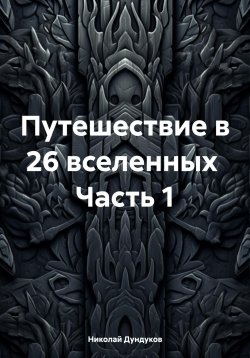 Путешествие в 26 вселенных Часть 1

Николай Дундуков